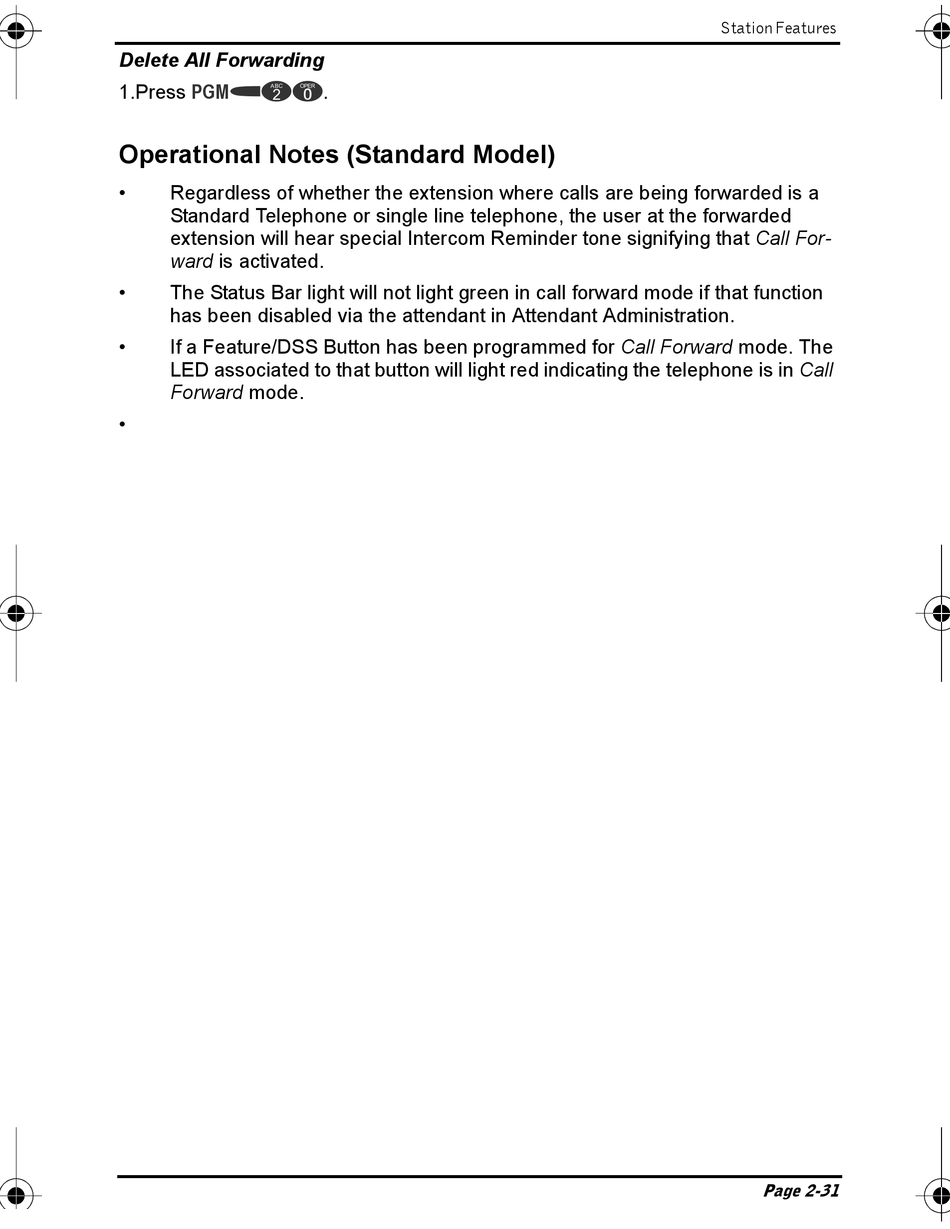 Station Features

Delete All Forwarding

1.Press PGM ABC 2 OPER 0.

Operational Notes (Standard Model)

• Regardless of whether the extension where calls are being forwarded is a Standard Telephone or single line telephone, the user at the forwarded extension will hear special Intercom Reminder tone signifying that Call Forward is activated.

• The Status Bar light will not light green in call forward mode if that function has been disabled via the attendant in Attendant Administration.

• If a Feature/DSS Button has been programmed for Call Forward mode. The LED associated to that button will light red indicating the telephone is in Call Forward mode.

•

Page 2-31